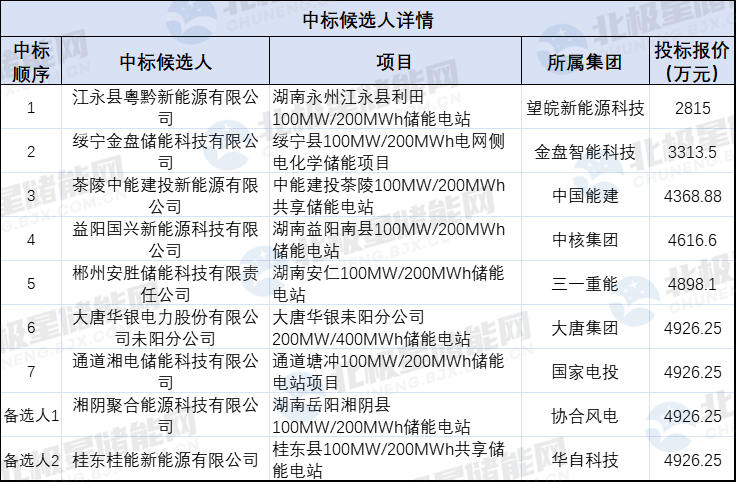 中标候选人详情

| 中标顺序 | 中标候选人 | 项目 | 所属集团 | 投标报价（万元） |
|---|---|---|---|---|
| 1 | 江永县粤黔新能源有限公司 | 湖南永州江永县利田100MW/200MWh储能电站 | 望皖新能源科技 | 2815 |
| 2 | 绥宁金盘储能科技有限公司 | 绥宁县100MW/200MWh电网侧电化学储能项目 | 金盘智能科技 | 3313.5 |
| 3 | 茶陵中能建投新能源有限公司 | 中能建投茶陵100MW/200MWh共享储能电站 | 中国能建 | 4368.88 |
| 4 | 益阳国兴新能源科技有限公司 | 湖南益阳南县100MW/200MWh储能电站 | 中核集团 | 4616.6 |
| 5 | 郴州安胜储能科技有限责任公司 | 湖南安仁100MW/200MWh储能电站 | 三一重能 | 4898.1 |
| 6 | 大唐华银电力股份有限公司耒阳分公司 | 大唐华银耒阳分公司200MW/400MWh储能电站 | 大唐集团 | 4926.25 |
| 7 | 通道湘电储能科技有限公司 | 通道塘冲100MW/200MWh储能电站项目 | 国家电投 | 4926.25 |
| 备选人1 | 湘阴聚合能源科技有限公司 | 湖南岳阳湘阴县100MW/200MWh储能电站 | 协合风电 | 4926.25 |
| 备选人2 | 桂东桂能新能源有限公司 | 桂东县100MW/200MWh共享储能电站 | 华自科技 | 4926.25 |

北极星储能网 CHUNENG.BJX.COM.CN